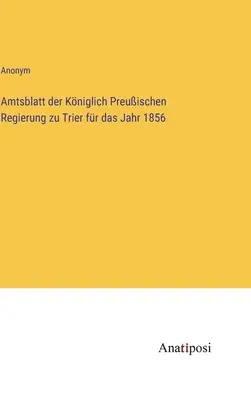 Anonym

Amtsblatt der Königlich Preußischen Regierung zu Trier für das Jahr 1856

Anatiposi